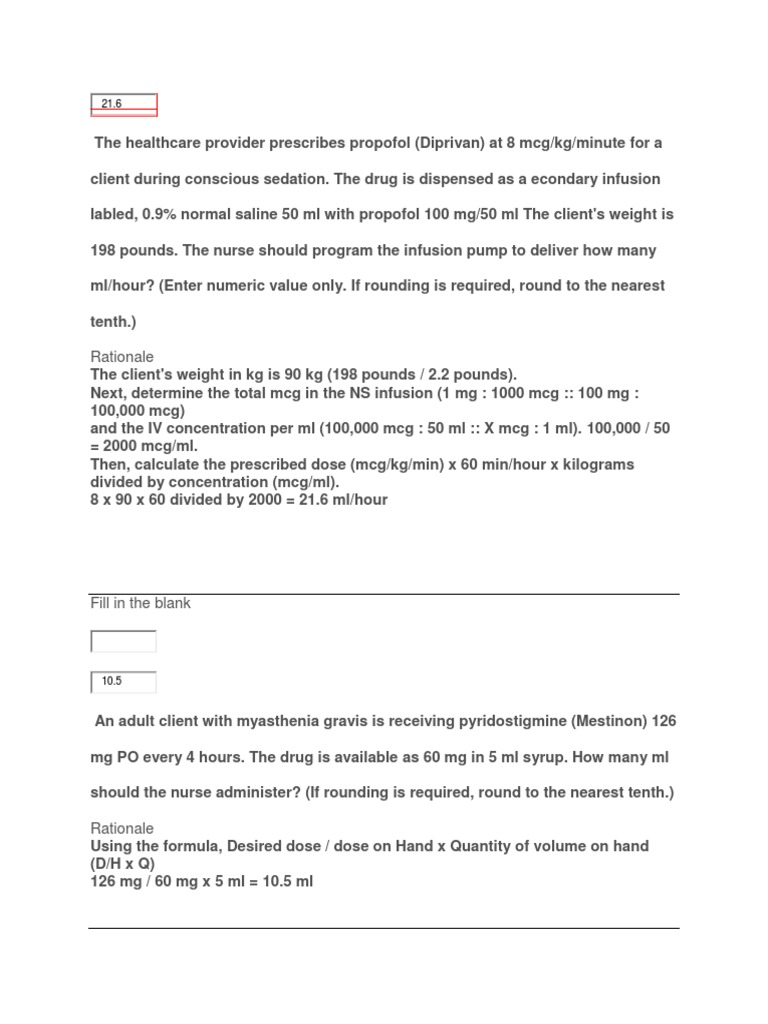 21.6

The healthcare provider prescribes propofol (Diprivan) at 8 mcg/kg/minute for a client during conscious sedation. The drug is dispensed as a econdary infusion labled, 0.9% normal saline 50 ml with propofol 100 mg/50 ml The client's weight is 198 pounds. The nurse should program the infusion pump to deliver how many ml/hour? (Enter numeric value only. If rounding is required, round to the nearest tenth.)

Rationale
The client's weight in kg is 90 kg (198 pounds / 2.2 pounds).
Next, determine the total mcg in the NS infusion (1 mg : 1000 mcg :: 100 mg : 100,000 mcg)
and the IV concentration per ml (100,000 mcg : 50 ml :: X mcg : 1 ml). 100,000 / 50 = 2000 mcg/ml.
Then, calculate the prescribed dose (mcg/kg/min) x 60 min/hour x kilograms divided by concentration (mcg/ml).
8 x 90 x 60 divided by 2000 = 21.6 ml/hour

Fill in the blank

10.5

An adult client with myasthenia gravis is receiving pyridostigmine (Mestinon) 126 mg PO every 4 hours. The drug is available as 60 mg in 5 ml syrup. How many ml should the nurse administer? (If rounding is required, round to the nearest tenth.)

Rationale
Using the formula, Desired dose / dose on Hand x Quantity of volume on hand (D/H x Q)
126 mg / 60 mg x 5 ml = 10.5 ml